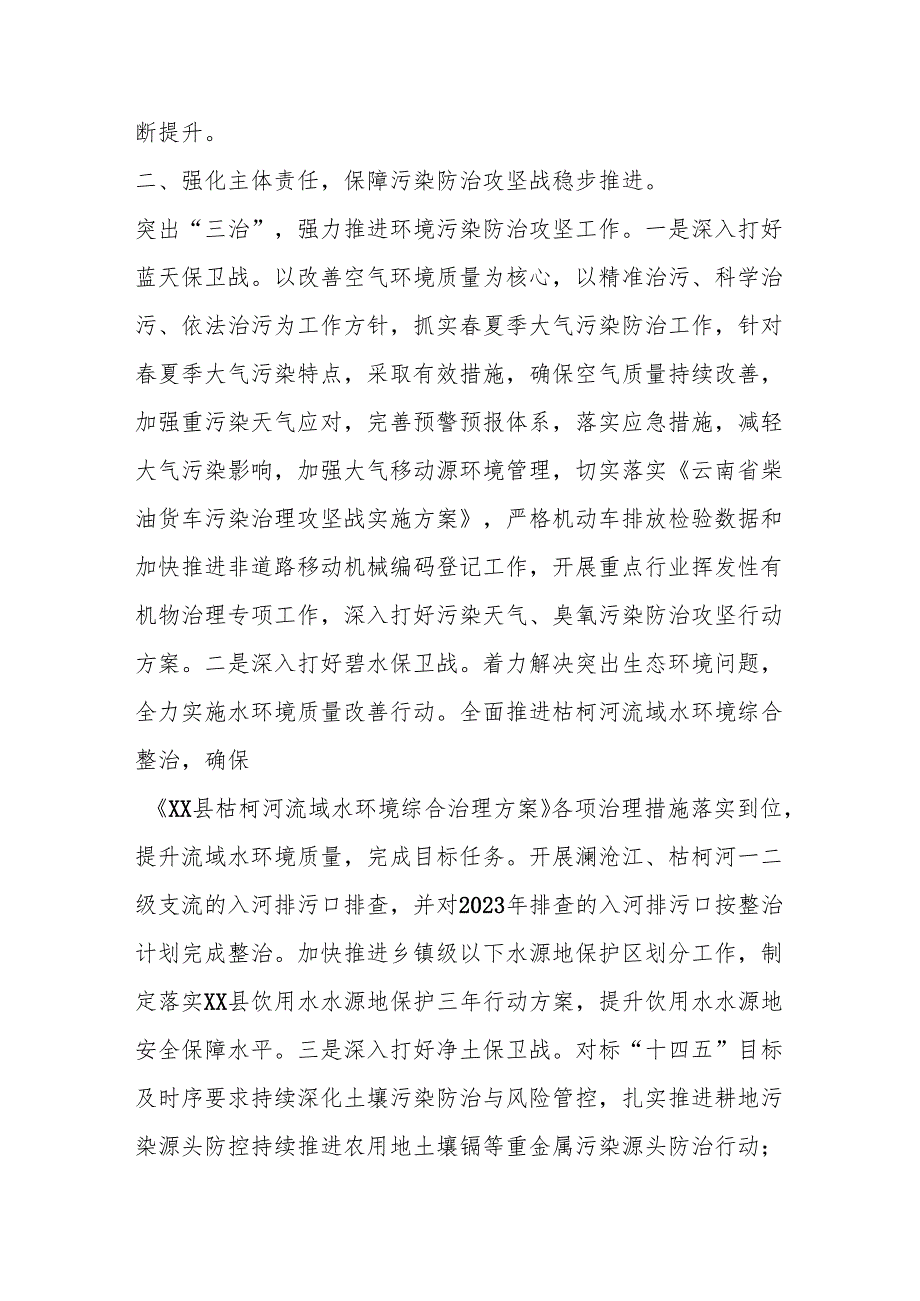 断提升。

二、强化主体责任，保障污染防治攻坚战稳步推进。

突出“三治”，强力推进环境污染防治攻坚工作。一是深入打好蓝天保卫战。以改善空气环境质量为核心，以精准治污、科学治污、依法治污为工作方针，抓实春夏季大气污染防治工作，针对春夏季大气污染特点，采取有效措施，确保空气质量持续改善，加强重污染天气应对，完善预警预报体系，落实应急措施，减轻大气污染影响，加强大气移动源环境管理，切实落实《云南省柴油货车污染治理攻坚战实施方案》，严格机动车排放检验数据和加快推进非道路移动机械编码登记工作，开展重点行业挥发性有机物治理专项工作，深入打好污染天气、臭氧污染防治攻坚行动方案。二是深入打好碧水保卫战。着力解决突出生态环境问题，全力实施水环境质量改善行动。全面推进枯柯河流域水环境综合整治，确保

《XX县枯柯河流域水环境综合治理方案》各项治理措施落实到位，提升流域水环境质量，完成目标任务。开展澜沧江、枯柯河一二级支流的入河排污口排查，并对2023年排查的入河排污口按整治计划完成整治。加快推进乡镇级以下水源地保护区划分工作，制定落实XX县饮用水水源地保护三年行动方案，提升饮用水水源地安全保障水平。三是深入打好净土保卫战。对标“十四五”目标及时序要求持续深化土壤污染防治与风险管控，扎实推进耕地污染源头防控持续推进农用地土壤镉等重金属污染源头防治行动；